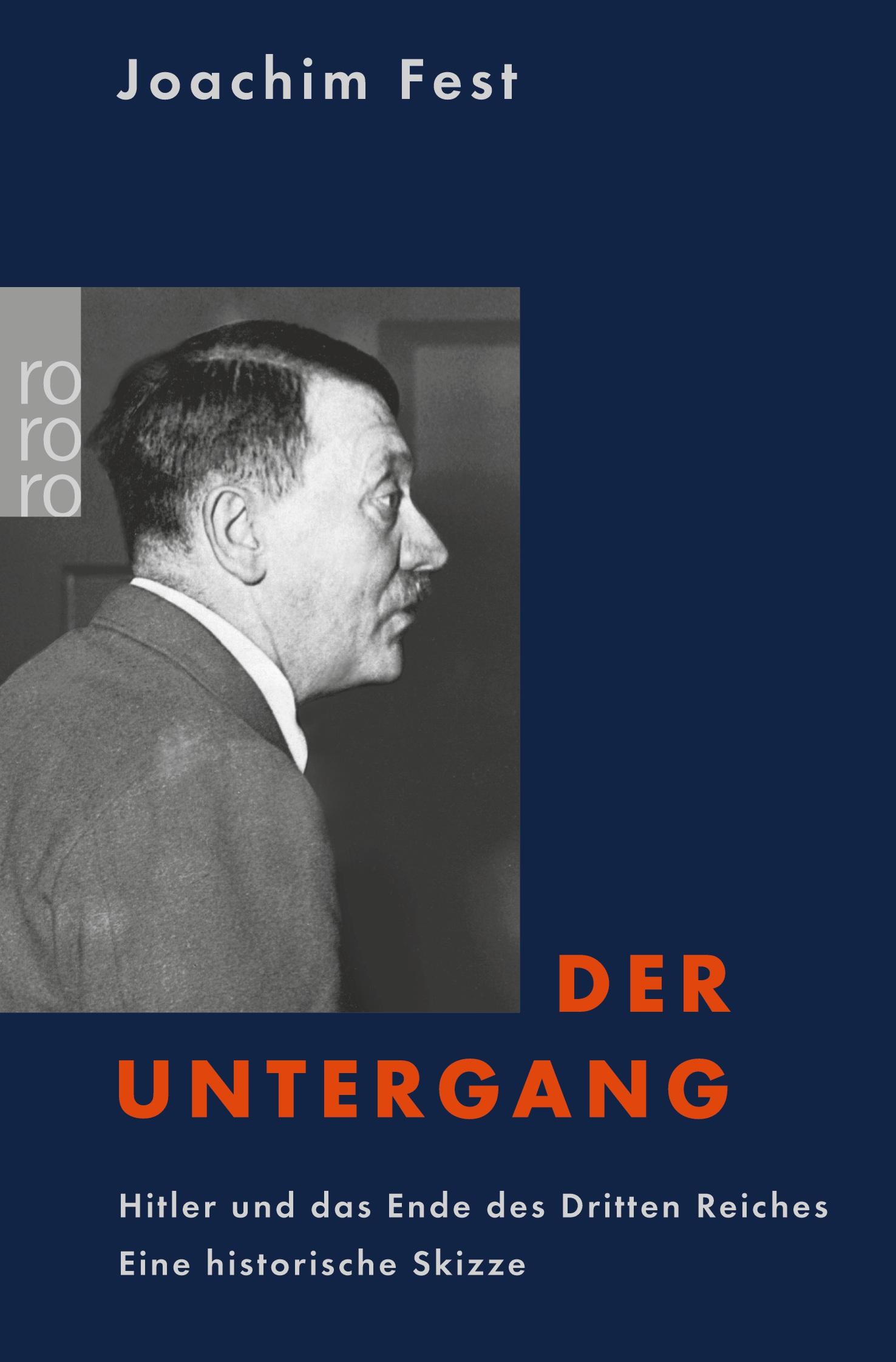 Joachim Fest

ro
ro
ro

DER
UNTERGANG

Hitler und das Ende des Dritten Reiches
Eine historische Skizze